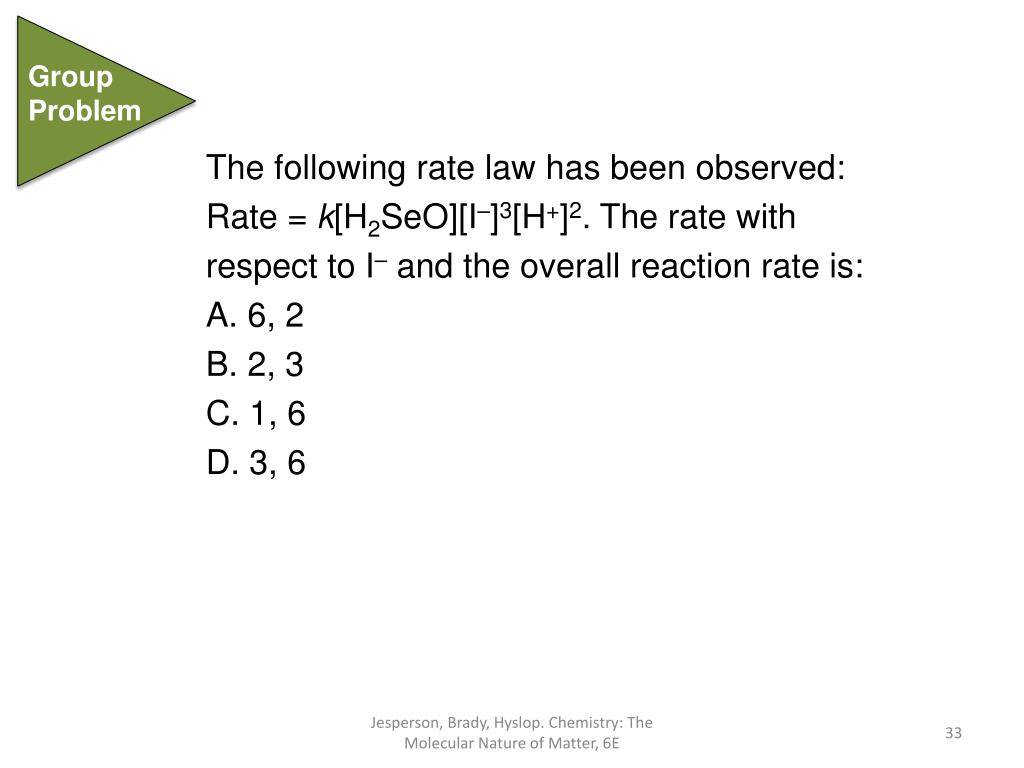 Group Problem

The following rate law has been observed: Rate = $k[H_2SeO][I^-]^3[H^+]^2$. The rate with respect to $I^-$ and the overall reaction rate is:

A. 6, 2

B. 2, 3

C. 1, 6

D. 3, 6

Jesperson, Brady, Hyslop. Chemistry: The Molecular Nature of Matter, 6E

33